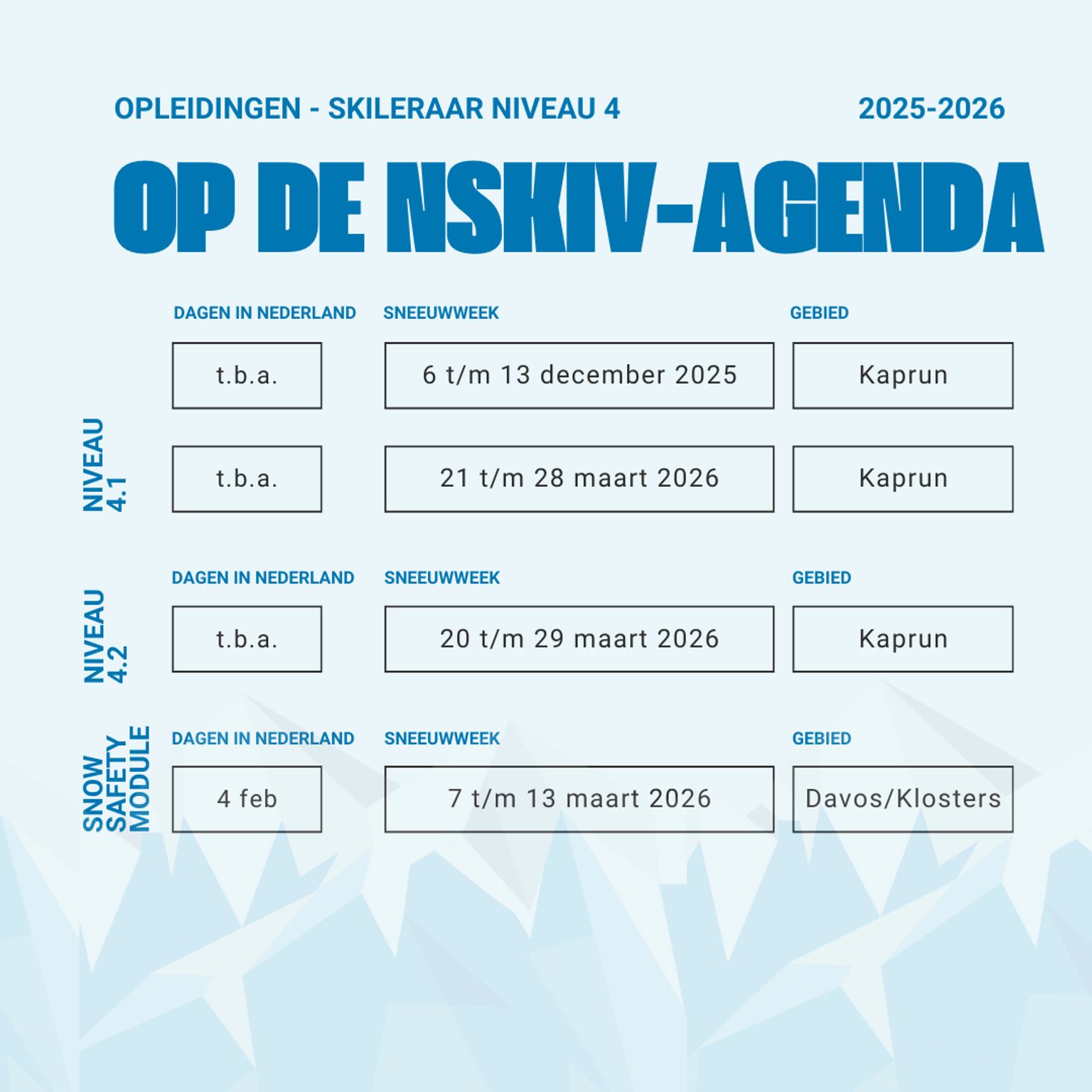 OPLEIDINGEN - SKILERAAR NIVEAU 4

2025-2026

OP DE NSKIV-AGENDA

NIVEAU 4.1

| DAGEN IN NEDERLAND | SNEEUWWEEK | GEBIED |
|---|---|---|
| t.b.a. | 6 t/m 13 december 2025 | Kaprun |
| t.b.a. | 21 t/m 28 maart 2026 | Kaprun |

NIVEAU 4.2

| DAGEN IN NEDERLAND | SNEEUWWEEK | GEBIED |
|---|---|---|
| t.b.a. | 20 t/m 29 maart 2026 | Kaprun |

SNOW SAFETY MODULE

| DAGEN IN NEDERLAND | SNEEUWWEEK | GEBIED |
|---|---|---|
| 4 feb | 7 t/m 13 maart 2026 | Davos/Klosters |